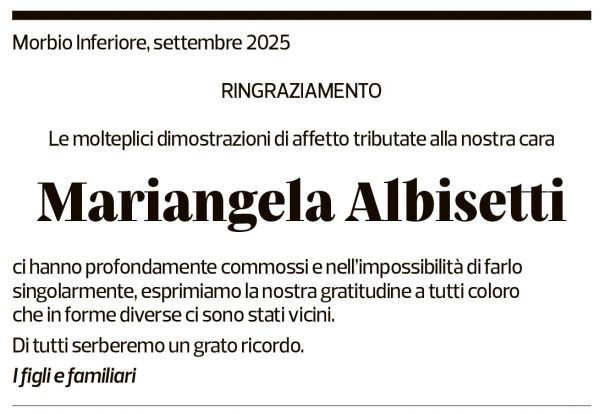 Morbio Inferiore, settembre 2025

RINGRAZIAMENTO

Le molteplici dimostrazioni di affetto tributate alla nostra cara

Mariangela Albisetti

ci hanno profondamente commossi e nell'impossibilità di farlo singolarmente, esprimiamo la nostra gratitudine a tutti coloro che in forme diverse ci sono stati vicini.

Di tutti serberemo un grato ricordo.

I figli e familiari